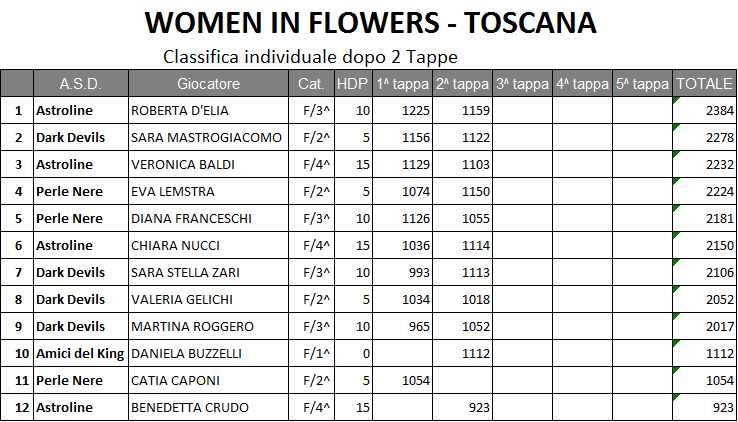 WOMEN IN FLOWERS - TOSCANA

Classifica individuale dopo 2 Tappe

|  | A.S.D. | Giocatore | Cat. | HDP | 1^ tappa | 2^ tappa | 3^ tappa | 4^ tappa | 5^ tappa | TOTALE |
|---|---|---|---|---|---|---|---|---|---|---|
| 1 | Astroline | ROBERTA D'ELIA | F/3^ | 10 | 1225 | 1159 |  |  |  | 2384 |
| 2 | Dark Devils | SARA MASTROGIACOMO | F/2^ | 5 | 1156 | 1122 |  |  |  | 2278 |
| 3 | Astroline | VERONICA BALDI | F/4^ | 15 | 1129 | 1103 |  |  |  | 2232 |
| 4 | Perle Nere | EVA LEMSTRA | F/2^ | 5 | 1074 | 1150 |  |  |  | 2224 |
| 5 | Perle Nere | DIANA FRANCESCHI | F/3^ | 10 | 1126 | 1055 |  |  |  | 2181 |
| 6 | Astroline | CHIARA NUCCI | F/4^ | 15 | 1036 | 1114 |  |  |  | 2150 |
| 7 | Dark Devils | SARA STELLA ZARI | F/3^ | 10 | 993 | 1113 |  |  |  | 2106 |
| 8 | Dark Devils | VALERIA GELICHI | F/2^ | 5 | 1034 | 1018 |  |  |  | 2052 |
| 9 | Dark Devils | MARTINA ROGGERO | F/3^ | 10 | 965 | 1052 |  |  |  | 2017 |
| 10 | Amici del King | DANIELA BUZZELLI | F/1^ | 0 |  | 1112 |  |  |  | 1112 |
| 11 | Perle Nere | CATIA CAPONI | F/2^ | 5 | 1054 |  |  |  |  | 1054 |
| 12 | Astroline | BENEDETTA CRUDO | F/4^ | 15 |  | 923 |  |  |  | 923 |